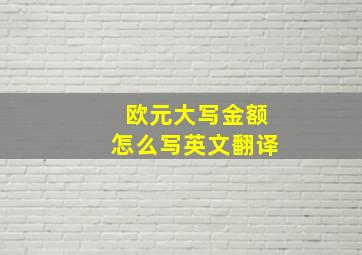 欧元大写金额
怎么写英文翻译